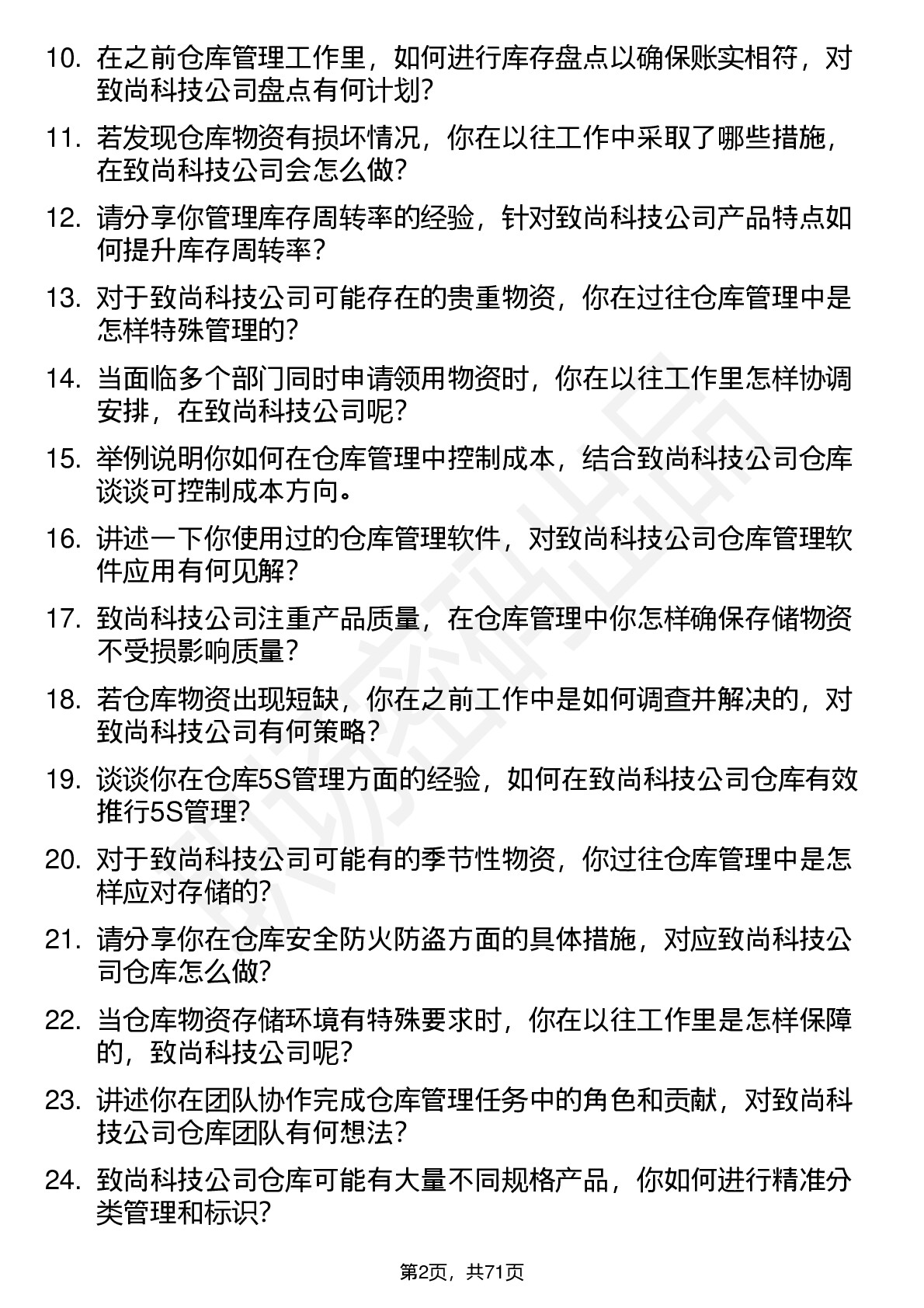 10. 在之前仓库管理工作里，如何进行库存盘点以确保账实相符，对致尚科技公司盘点有何计划?

11. 若发现仓库物资有损坏情况，你在以往工作中采取了哪些措施，在致尚科技公司会怎么做?

12. 请分享你管理库存周转率的经验，针对致尚科技公司产品特点如何提升库存周转率?

13. 对于致尚科技公司可能存在的贵重物资，你在过往仓库管理中是怎样特殊管理的?

14. 当面临多个部门同时申请领用物资时，你在以往工作里怎样协调安排，在致尚科技公司呢?

15. 举例说明你如何在仓库管理中控制成本，结合致尚科技公司仓库谈谈可控制成本方向。

16. 讲述一下你使用过的仓库管理软件，对致尚科技公司仓库管理软件应用有何见解?

17. 致尚科技公司注重产品质量，在仓库管理中你怎样确保存储物资不受损影响质量?

18. 若仓库物资出现短缺，你在之前工作中是如何调查并解决的，对致尚科技公司有何策略?

19. 谈谈你在仓库5S管理方面的经验，如何在致尚科技公司仓库有效推行5S管理?

20. 对于致尚科技公司可能有的季节性物资，你过往仓库管理中是怎样应对存储的?

21. 请分享你在仓库安全防火防盗方面的具体措施，对应致尚科技公司仓库怎么做?

22. 当仓库物资存储环境有特殊要求时，你在以往工作里是怎样保障的，致尚科技公司呢?

23. 讲述你在团队协作完成仓库管理任务中的角色和贡献，对致尚科技公司仓库团队有何想法?

24. 致尚科技公司仓库可能有大量不同规格产品，你如何进行精准分类管理和标识?

第2页，共71页